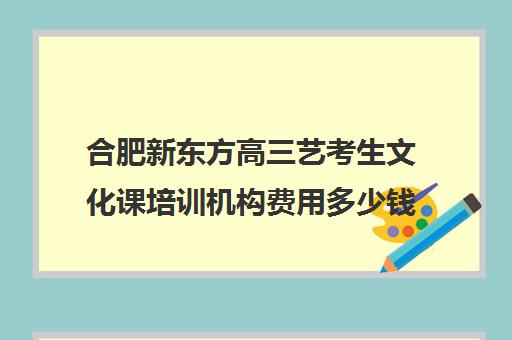 合肥新东方高三艺考生文化课培训机构费用多少钱